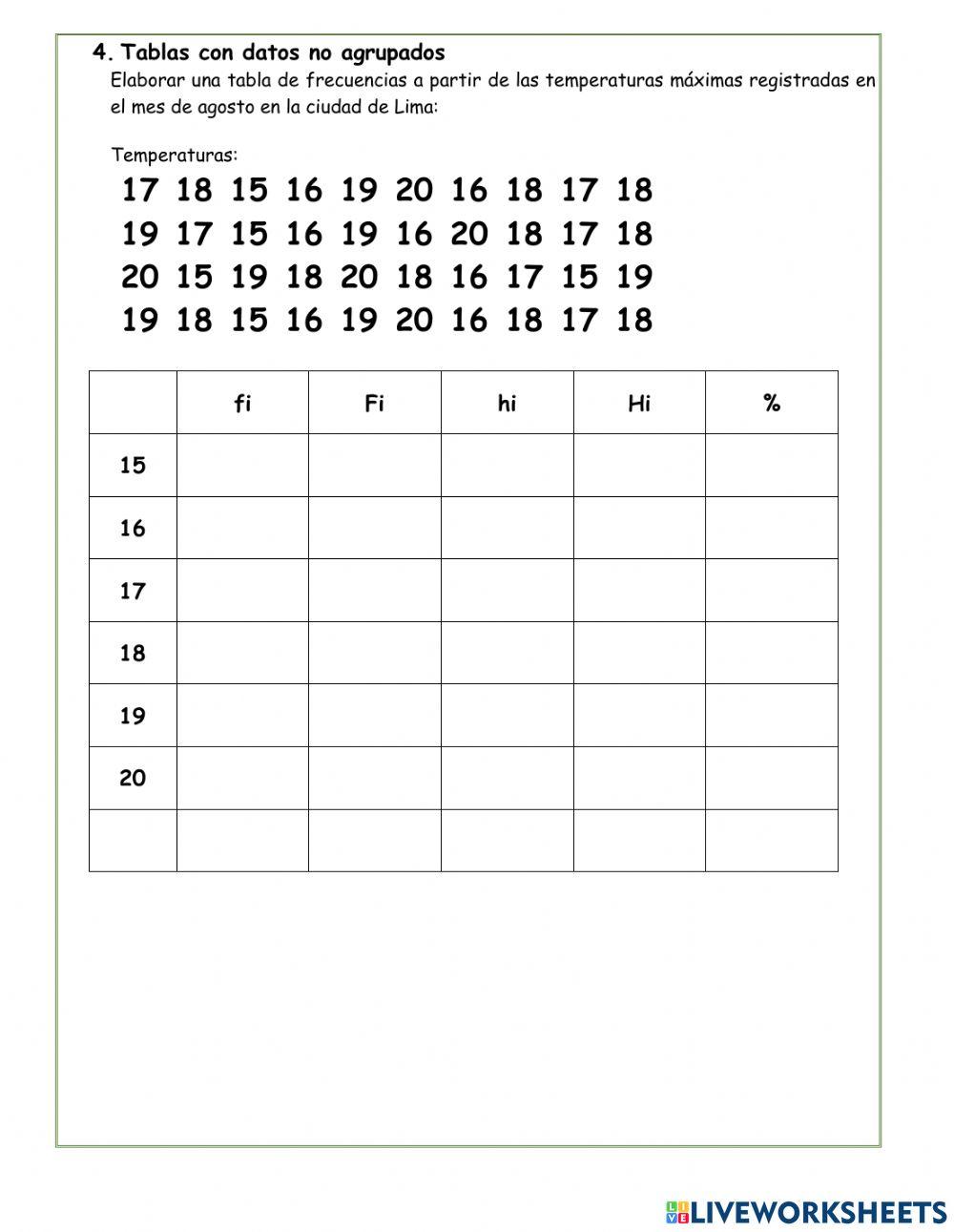 4. Tablas con datos no agrupados

Elaborar una tabla de frecuencias a partir de las temperaturas máximas registradas en el mes de agosto en la ciudad de Lima:

Temperaturas:

17 18 15 16 19 20 16 18 17 18
19 17 15 16 19 16 20 18 17 18
20 15 19 18 20 18 16 17 15 19
19 18 15 16 19 20 16 18 17 18

| | fi | Fi | hi | Hi | % |
|---|---|---|---|---|---|
| 15 | | | | | |
| 16 | | | | | |
| 17 | | | | | |
| 18 | | | | | |
| 19 | | | | | |
| 20 | | | | | |
| | | | | | |

LIVEWORKSHEETS